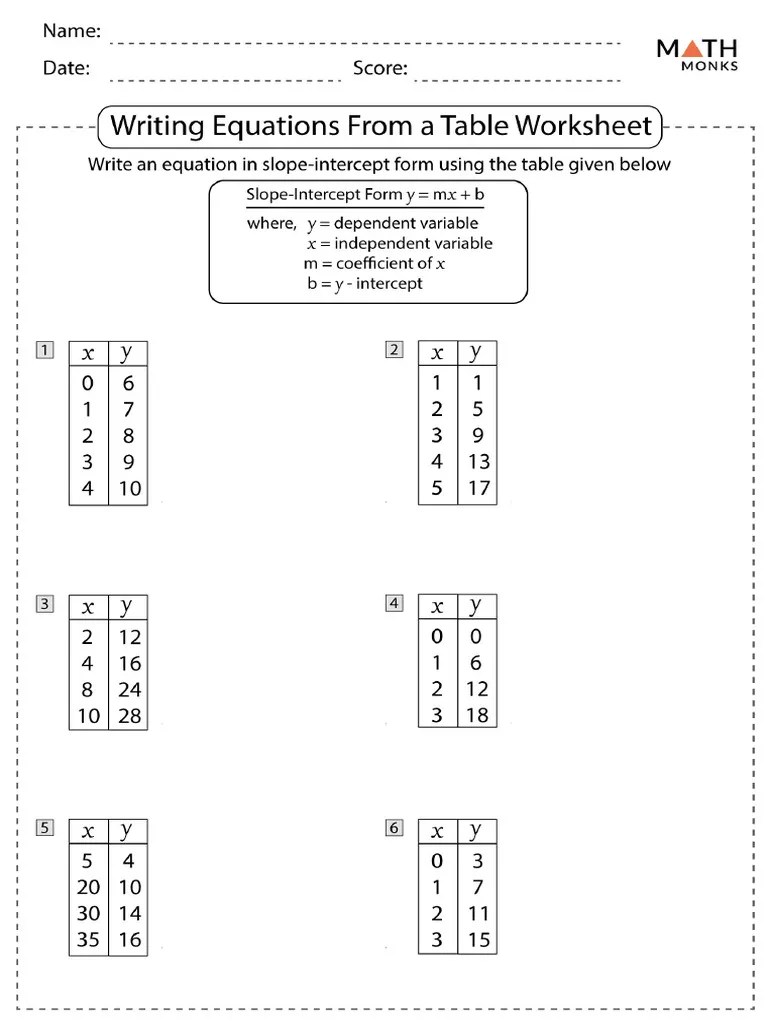 Name:

Date:

Score:

MATH MONKS

Writing Equations From a Table Worksheet

Write an equation in slope-intercept form using the table given below

Slope-Intercept Form $y = mx + b$

where, $y$ = dependent variable
$x$ = independent variable
m = coefficient of $x$
b = $y$ - intercept

1
| $x$ | $y$ |
|---|---|
| 0 | 6 |
| 1 | 7 |
| 2 | 8 |
| 3 | 9 |
| 4 | 10 |

2
| $x$ | $y$ |
|---|---|
| 1 | 1 |
| 2 | 5 |
| 3 | 9 |
| 4 | 13 |
| 5 | 17 |

3
| $x$ | $y$ |
|---|---|
| 2 | 12 |
| 4 | 16 |
| 8 | 24 |
| 10 | 28 |

4
| $x$ | $y$ |
|---|---|
| 0 | 0 |
| 1 | 6 |
| 2 | 12 |
| 3 | 18 |

5
| $x$ | $y$ |
|---|---|
| 5 | 4 |
| 20 | 10 |
| 30 | 14 |
| 35 | 16 |

6
| $x$ | $y$ |
|---|---|
| 0 | 3 |
| 1 | 7 |
| 2 | 11 |
| 3 | 15 |